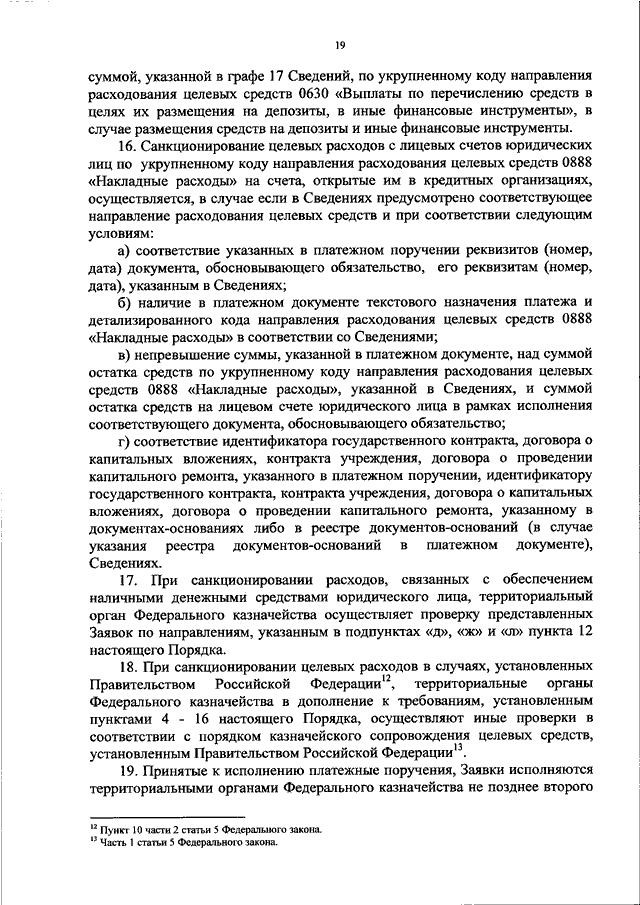 19

суммой, указанной в графе 17 Сведений, по укрупненному коду направления расходования целевых средств 0630 «Выплаты по перечислению средств в целях их размещения на депозиты, в иные финансовые инструменты», в случае размещения средств на депозиты и иные финансовые инструменты.

16. Санкционирование целевых расходов с лицевых счетов юридических лиц по укрупненному коду направления расходования целевых средств 0888 «Накладные расходы» на счета, открытые им в кредитных организациях, осуществляется, в случае если в Сведениях предусмотрено соответствующее направление расходования целевых средств и при соответствии следующим условиям:

а) соответствие указанных в платежном поручении реквизитов (номер, дата) документа, обосновывающего обязательство, его реквизитам (номер, дата), указанным в Сведениях;

б) наличие в платежном документе текстового назначения платежа и детализированного кода направления расходования целевых средств 0888 «Накладные расходы» в соответствии со Сведениями;

в) непревышение суммы, указанной в платежном документе, над суммой остатка средств по укрупненному коду направления расходования целевых средств 0888 «Накладные расходы», указанной в Сведениях, и суммой остатка средств на лицевом счете юридического лица в рамках исполнения соответствующего документа, обосновывающего обязательство;

г) соответствие идентификатора государственного контракта, договора о капитальных вложениях, контракта учреждения, договора о проведении капитального ремонта, указанного в платежном поручении, идентификатору государственного контракта, контракта учреждения, договора о капитальных вложениях, договора о проведении капитального ремонта, указанному в документах-основаниях либо в реестре документов-оснований (в случае указания реестра документов-оснований в платежном документе), Сведениях.

17. При санкционировании расходов, связанных с обеспечением наличными денежными средствами юридического лица, территориальный орган Федерального казначейства осуществляет проверку представленных Заявок по направлениям, указанным в подпунктах «д», «ж» и «л» пункта 12 настоящего Порядка.

18. При санкционировании целевых расходов в случаях, установленных Правительством Российской Федерации$^{12}$, территориальные органы Федерального казначейства в дополнение к требованиям, установленным пунктами 4 - 16 настоящего Порядка, осуществляют иные проверки в соответствии с порядком казначейского сопровождения целевых средств, установленным Правительством Российской Федерации$^{13}$.

19. Принятые к исполнению платежные поручения, Заявки исполняются территориальными органами Федерального казначейства не позднее второго

$^{12}$ Пункт 10 части 2 статьи 5 Федерального закона.
$^{13}$ Часть 1 статьи 5 Федерального закона.